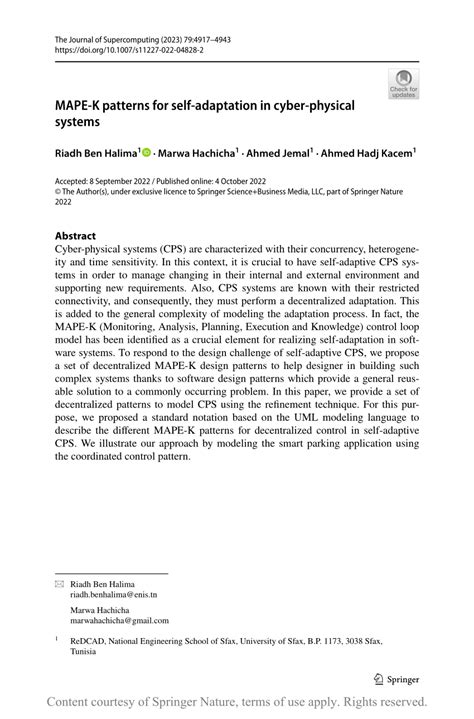 The Journal of Supercomputing (2023) 79:4917–4943
https://doi.org/10.1007/s11227-022-04828-2

Check for updates

MAPE-K patterns for self-adaptation in cyber-physical systems

Riadh Ben Halima$^1$ · Marwa Hachicha$^1$ · Ahmed Jemal$^1$ · Ahmed Hadj Kacem$^1$

Accepted: 8 September 2022 / Published online: 4 October 2022
© The Author(s), under exclusive licence to Springer Science+Business Media, LLC, part of Springer Nature 2022

Abstract
Cyber-physical systems (CPS) are characterized with their concurrency, heterogeneity and time sensitivity. In this context, it is crucial to have self-adaptive CPS systems in order to manage changing in their internal and external environment and supporting new requirements. Also, CPS systems are known with their restricted connectivity, and consequently, they must perform a decentralized adaptation. This is added to the general complexity of modeling the adaptation process. In fact, the MAPE-K (Monitoring, Analysis, Planning, Execution and Knowledge) control loop model has been identified as a crucial element for realizing self-adaptation in software systems. To respond to the design challenge of self-adaptive CPS, we propose a set of decentralized MAPE-K design patterns to help designer in building such complex systems thanks to software design patterns which provide a general reusable solution to a commonly occurring problem. In this paper, we provide a set of decentralized patterns to model CPS using the refinement technique. For this purpose, we proposed a standard notation based on the UML modeling language to describe the different MAPE-K patterns for decentralized control in self-adaptive CPS. We illustrate our approach by modeling the smart parking application using the coordinated control pattern.

Riadh Ben Halima
riadh.benhalima@enis.tn

Marwa Hachicha
marwahachicha@gmail.com

$^1$ ReDCAD, National Engineering School of Sfax, University of Sfax, B.P. 1173, 3038 Sfax, Tunisia

Springer

Content courtesy of Springer Nature, terms of use apply. Rights reserved.